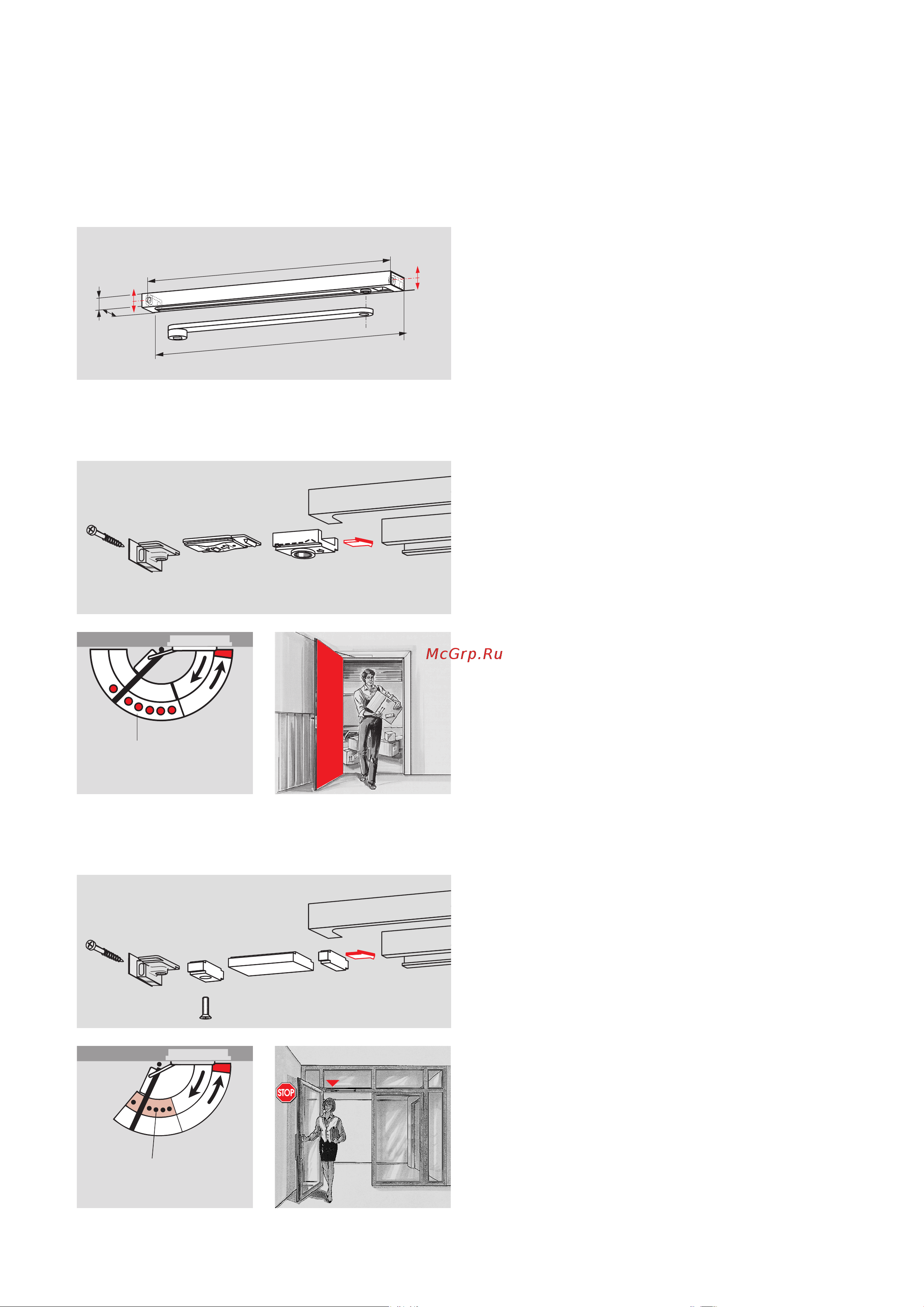 McGrp.Ru

STOP